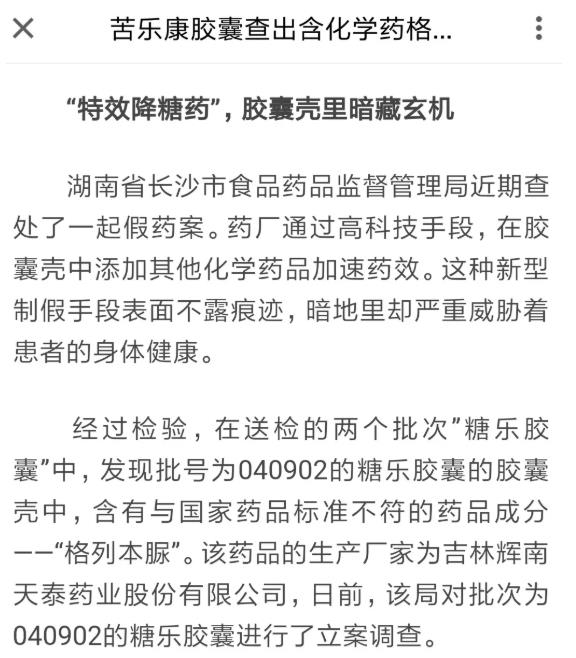 苦乐康胶囊查出含化学药格...

“特效降糖药”，胶囊壳里暗藏玄机

湖南省长沙市食品药品监督管理局近期查处了一起假药案。药厂通过高科技手段，在胶囊壳中添加其他化学药品加速药效。这种新型制假手段表面不露痕迹，暗地里却严重威胁着患者的身体健康。

经过检验，在送检的两个批次”糖乐胶囊”中，发现批号为040902的糖乐胶囊的胶囊壳中，含有与国家药品标准不符的药品成分——“格列本脲”。该药品的生产厂家为吉林辉南天泰药业股份有限公司，日前，该局对批次为040902的糖乐胶囊进行了立案调查。